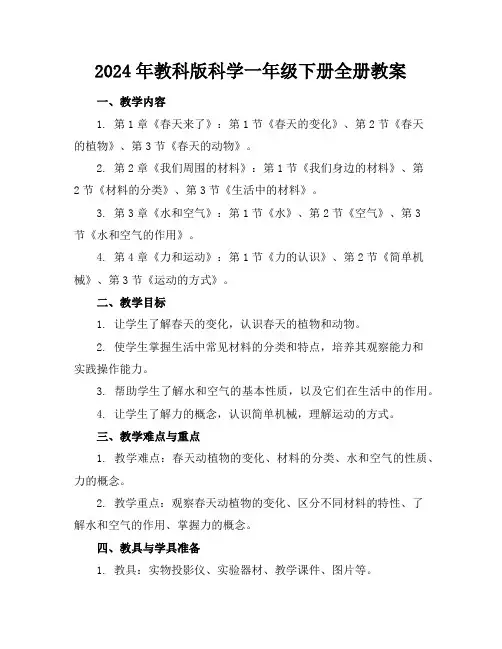 2024年教科版科学一年级下册全册教案

一、教学内容

1. 第1章《春天来了》：第1节《春天的变化》、第2节《春天的植物》、第3节《春天的动物》。

2. 第2章《我们周围的材料》：第1节《我们身边的材料》、第2节《材料的分类》、第3节《生活中的材料》。

3. 第3章《水和空气》：第1节《水》、第2节《空气》、第3节《水和空气的作用》。

4. 第4章《力和运动》：第1节《力的认识》、第2节《简单机械》、第3节《运动的方式》。

二、教学目标

1. 让学生了解春天的变化，认识春天的植物和动物。

2. 使学生掌握生活中常见材料的分类和特点，培养其观察能力和实践操作能力。

3. 帮助学生了解水和空气的基本性质，以及它们在生活中的作用。

4. 让学生了解力的概念，认识简单机械，理解运动的方式。

三、教学难点与重点

1. 教学难点：春天动植物的变化、材料的分类、水和空气的性质、力的概念。

2. 教学重点：观察春天动植物的变化、区分不同材料的特性、了解水和空气的作用、掌握力的概念。

四、教具与学具准备

1. 教具：实物投影仪、实验器材、教学课件、图片等。